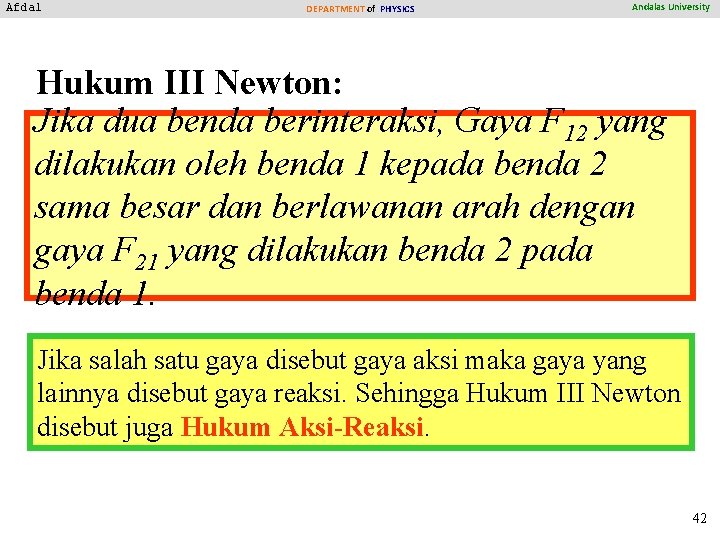 Afdal DEPARTMENT of PHYSICS Andalas University

Hukum III Newton:

Jika dua benda berinteraksi, Gaya $F_{12}$ yang dilakukan oleh benda 1 kepada benda 2 sama besar dan berlawanan arah dengan gaya $F_{21}$ yang dilakukan benda 2 pada benda 1.

Jika salah satu gaya disebut gaya aksi maka gaya yang lainnya disebut gaya reaksi. Sehingga Hukum III Newton disebut juga Hukum Aksi-Reaksi.

42